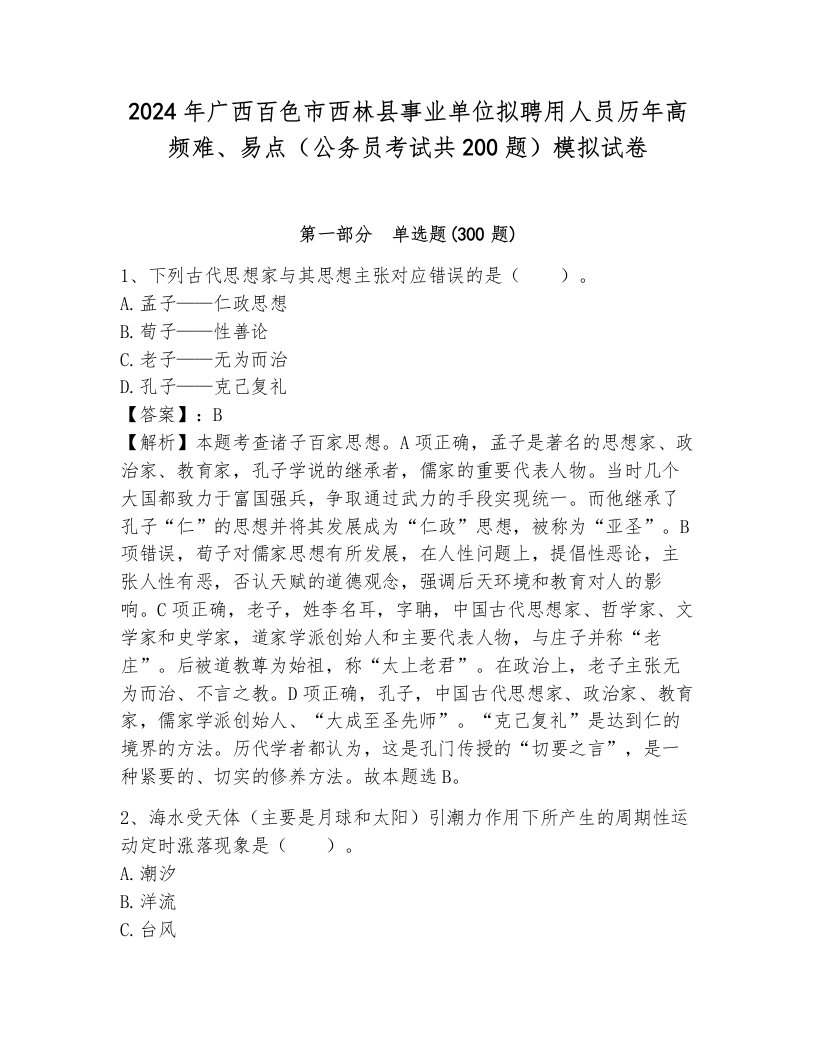 2024年广西百色市西林县事业单位拟聘用人员历年高频难、易点（公务员考试共200题）模拟试卷

第一部分　单选题(300题)

1、下列古代思想家与其思想主张对应错误的是（　　）。
A.孟子——仁政思想
B.荀子——性善论
C.老子——无为而治
D.孔子——克己复礼
【答案】：B
【解析】本题考查诸子百家思想。A项正确，孟子是著名的思想家、政治家、教育家，孔子学说的继承者，儒家的重要代表人物。当时几个大国都致力于富国强兵，争取通过武力的手段实现统一。而他继承了孔子“仁”的思想并将其发展成为“仁政”思想，被称为“亚圣”。B项错误，荀子对儒家思想有所发展，在人性问题上，提倡性恶论，主张人性有恶，否认天赋的道德观念，强调后天环境和教育对人的影响。C项正确，老子，姓李名耳，字聃，中国古代思想家、哲学家、文学家和史学家，道家学派创始人和主要代表人物，与庄子并称“老庄”。后被道教尊为始祖，称“太上老君”。在政治上，老子主张无为而治、不言之教。D项正确，孔子，中国古代思想家、政治家、教育家，儒家学派创始人、“大成至圣先师”。“克己复礼”是达到仁的境界的方法。历代学者都认为，这是孔门传授的“切要之言”，是一种紧要的、切实的修养方法。故本题选B。

2、海水受天体（主要是月球和太阳）引潮力作用下所产生的周期性运动定时涨落现象是（　　）。
A.潮汐
B.洋流
C.台风